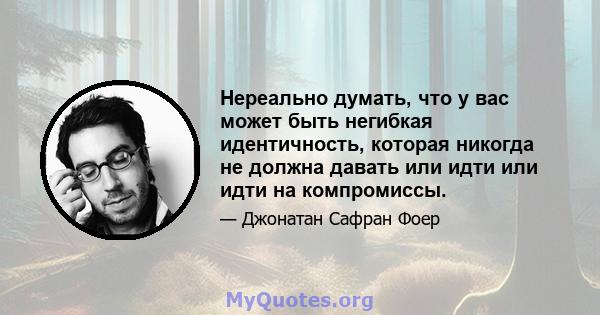 Нереально думать, что у вас может быть негибкая идентичность, которая никогда не должна давать или идти или идти на компромиссы.

— Джонатан Сафран Фоер

MyQuotes.org